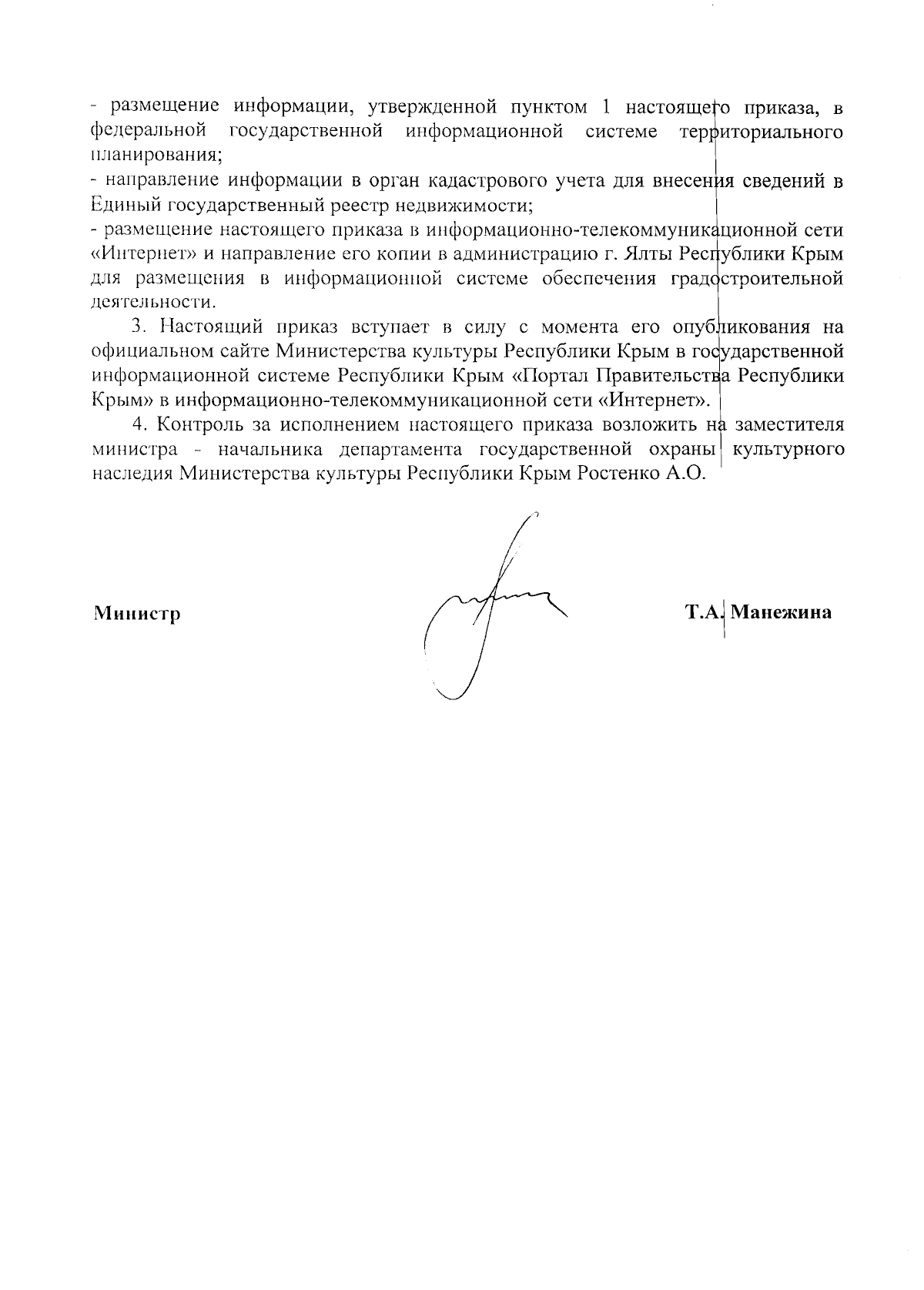 - размещение информации, утвержденной пунктом 1 настоящего приказа, в федеральной государственной информационной системе территориального планирования;
- направление информации в орган кадастрового учета для внесения сведений в Единый государственный реестр недвижимости;
- размещение настоящего приказа в информационно-телекоммуникационной сети «Интернет» и направление его копии в администрацию г. Ялты Республики Крым для размещения в информационной системе обеспечения градостроительной деятельности.

3. Настоящий приказ вступает в силу с момента его опубликования на официальном сайте Министерства культуры Республики Крым в государственной информационной системе Республики Крым «Портал Правительства Республики Крым» в информационно-телекоммуникационной сети «Интернет».

4. Контроль за исполнением настоящего приказа возложить на заместителя министра - начальника департамента государственной охраны культурного наследия Министерства культуры Республики Крым Ростенко А.О.

Министр Т.А. Манежина